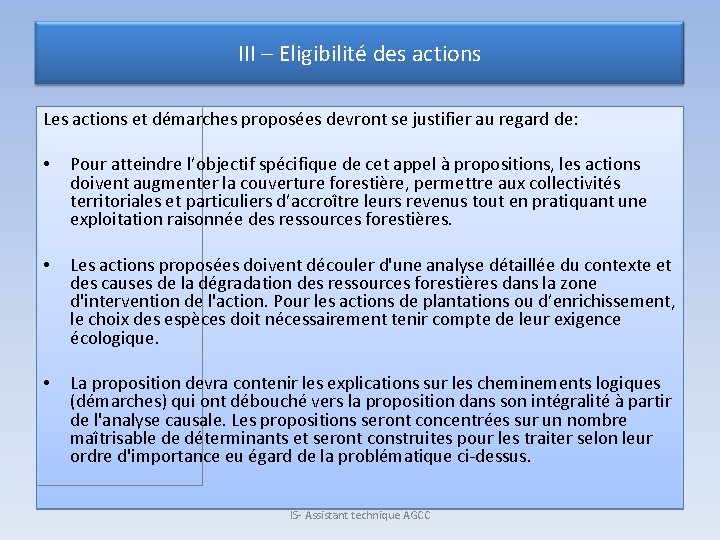 III – Eligibilité des actions

Les actions et démarches proposées devront se justifier au regard de:

• Pour atteindre l'objectif spécifique de cet appel à propositions, les actions doivent augmenter la couverture forestière, permettre aux collectivités territoriales et particuliers d'accroître leurs revenus tout en pratiquant une exploitation raisonnée des ressources forestières.

• Les actions proposées doivent découler d'une analyse détaillée du contexte et des causes de la dégradation des ressources forestières dans la zone d'intervention de l'action. Pour les actions de plantations ou d'enrichissement, le choix des espèces doit nécessairement tenir compte de leur exigence écologique.

• La proposition devra contenir les explications sur les cheminements logiques (démarches) qui ont débouché vers la proposition dans son intégralité à partir de l'analyse causale. Les propositions seront concentrées sur un nombre maîtrisable de déterminants et seront construites pour les traiter selon leur ordre d'importance eu égard de la problématique ci-dessus.

IS- Assistant technique AGCC